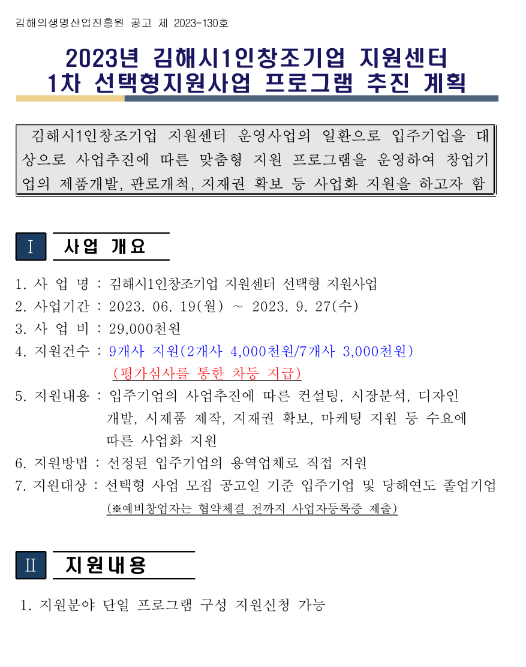 김해의생명산업진흥원 공고 제 2023-130호

2023년 김해시1인창조기업 지원센터
1차 선택형지원사업 프로그램 추진 계획

김해시1인창조기업 지원센터 운영사업의 일환으로 입주기업을 대상으로 사업추진에 따른 맞춤형 지원 프로그램을 운영하여 창업기업의 제품개발, 판로개척, 지재권 확보 등 사업화 지원을 하고자 함

Ⅰ 사업 개요

1. 사 업 명 : 김해시1인창조기업 지원센터 선택형 지원사업
2. 사업기간 : 2023. 06. 19(월) ~ 2023. 9. 27(수)
3. 사 업 비 : 29,000천원
4. 지원건수 : 9개사 지원(2개사 4,000천원/7개사 3,000천원)
(평가심사를 통한 차등 지급)
5. 지원내용 : 입주기업의 사업추진에 따른 컨설팅, 시장분석, 디자인 개발, 시제품 제작, 지재권 확보, 마케팅 지원 등 수요에 따른 사업화 지원
6. 지원방법 : 선정된 입주기업의 용역업체로 직접 지원
7. 지원대상 : 선택형 사업 모집 공고일 기준 입주기업 및 당해연도 졸업기업
(※예비창업자는 협약체결 전까지 사업자등록증 제출)

Ⅱ 지원내용

1. 지원분야 단일 프로그램 구성 지원신청 가능